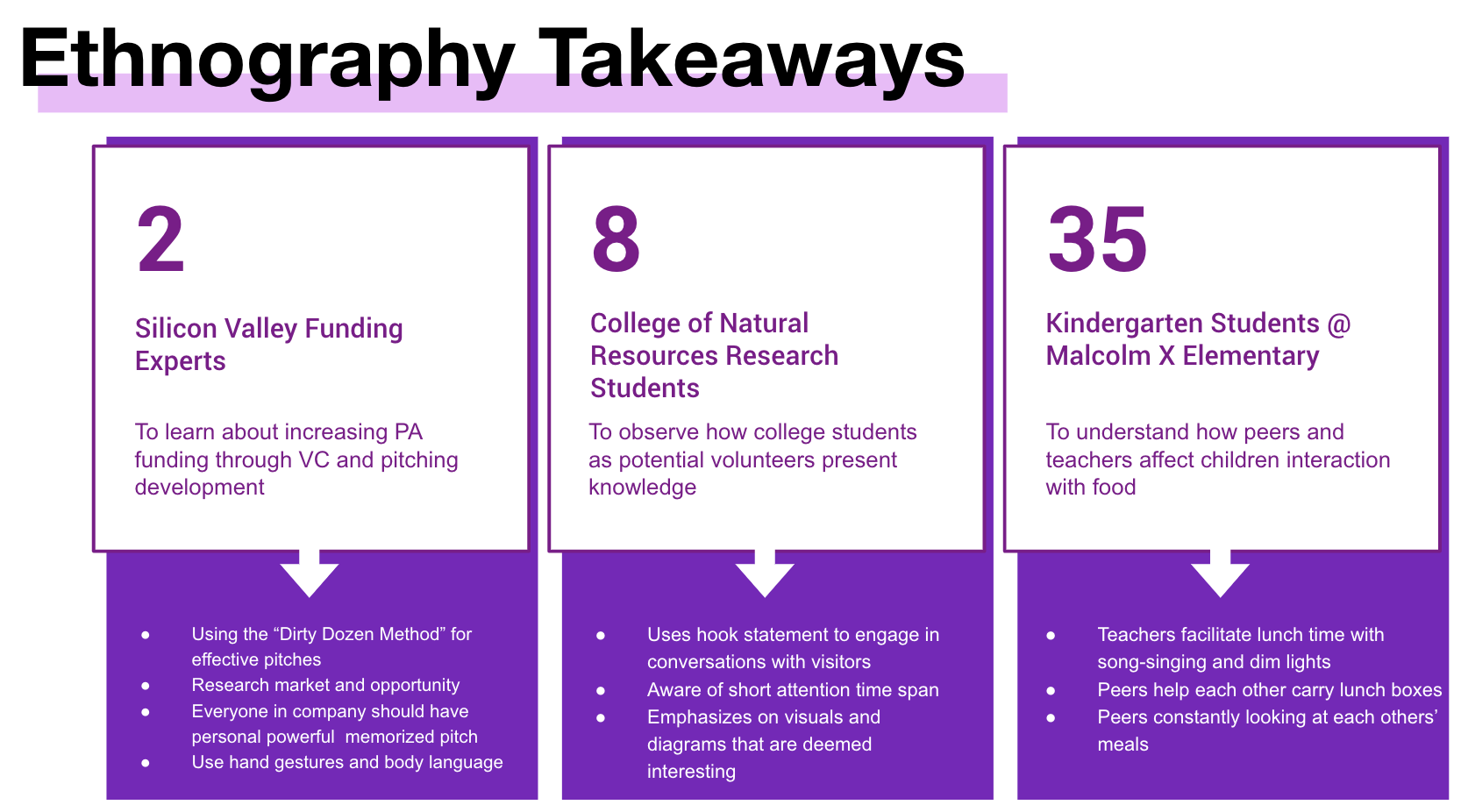 Ethnography Takeaways

2

Silicon Valley Funding Experts

To learn about increasing PA funding through VC and pitching development

- Using the “Dirty Dozen Method” for effective pitches
- Research market and opportunity
- Everyone in company should have personal powerful memorized pitch
- Use hand gestures and body language

8

College of Natural Resources Research Students

To observe how college students as potential volunteers present knowledge

- Uses hook statement to engage in conversations with visitors
- Aware of short attention time span
- Emphasizes on visuals and diagrams that are deemed interesting

35

Kindergarten Students @ Malcolm X Elementary

To understand how peers and teachers affect children interaction with food

- Teachers facilitate lunch time with song-singing and dim lights
- Peers help each other carry lunch boxes
- Peers constantly looking at each others’ meals